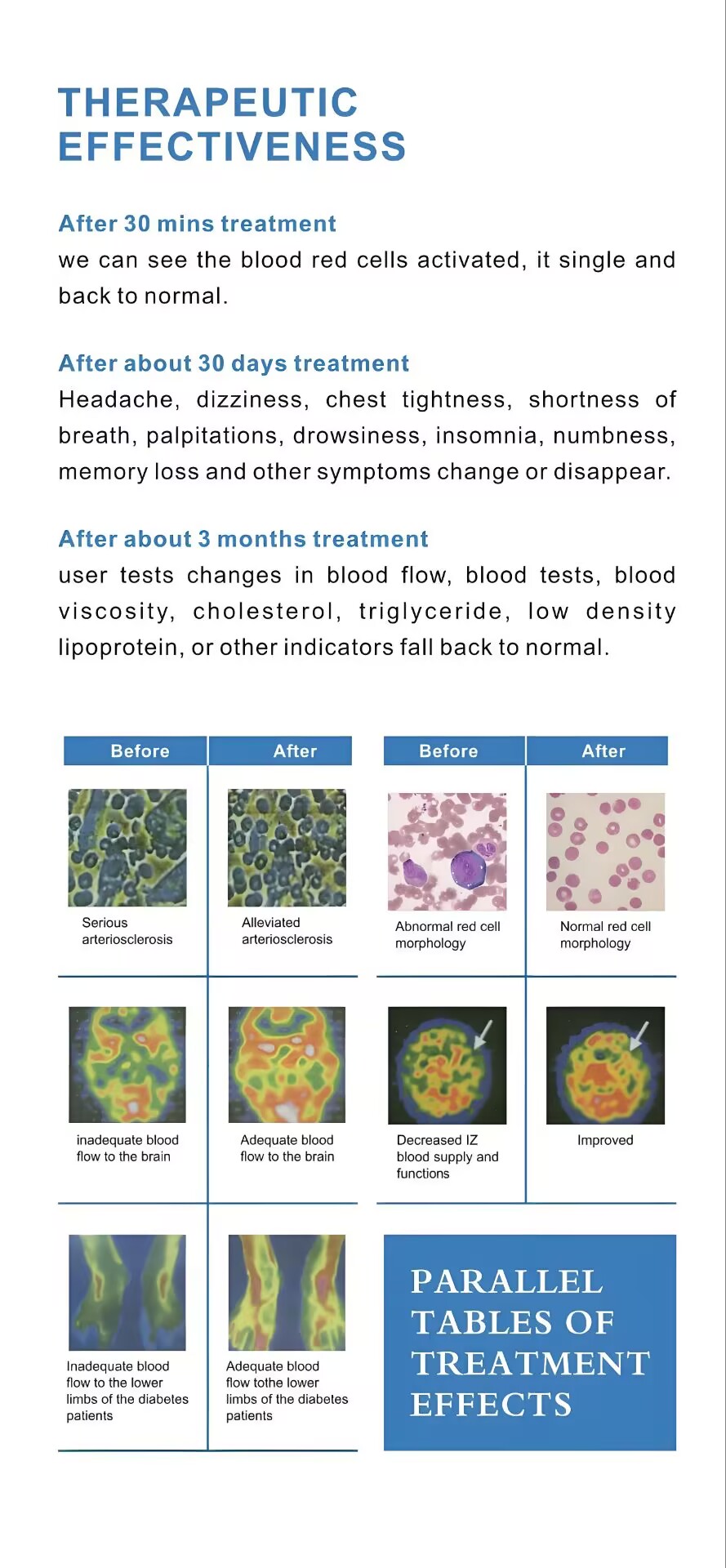 THERAPEUTIC EFFECTIVENESS

After 30 mins treatment
we can see the blood red cells activated, it single and back to normal.

After about 30 days treatment
Headache, dizziness, chest tightness, shortness of breath, palpitations, drowsiness, insomnia, numbness, memory loss and other symptoms change or disappear.

After about 3 months treatment
user tests changes in blood flow, blood tests, blood viscosity, cholesterol, triglyceride, low density lipoprotein, or other indicators fall back to normal.

| Before | After |
|---|---|
| Serious arteriosclerosis | Alleviated arteriosclerosis |
| inadequate blood flow to the brain | Adequate blood flow to the brain |
| Inadequate blood flow to the lower limbs of the diabetes patients | Adequate blood flow tothe lower limbs of the diabetes patients |

| Before | After |
|---|---|
| Abnormal red cell morphology | Normal red cell morphology |
| Decreased IZ blood supply and functions | Improved |

PARALLEL TABLES OF TREATMENT EFFECTS